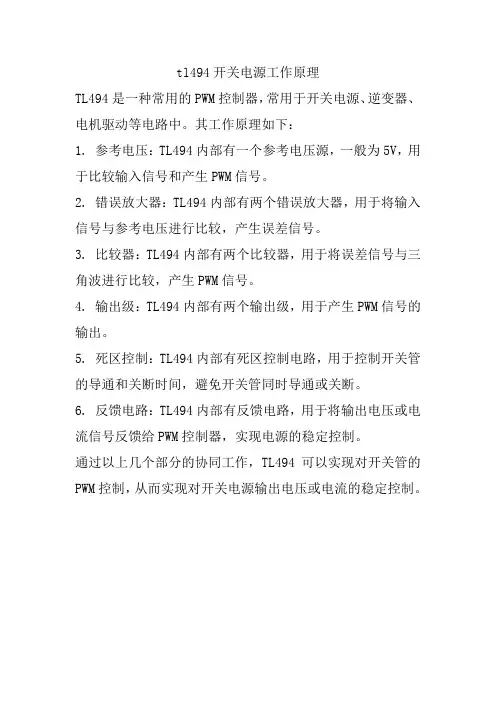 tl494 开关电源工作原理

TL494 是一种常用的 PWM 控制器，常用于开关电源、逆变器、电机驱动等电路中。其工作原理如下：

1. 参考电压：TL494 内部有一个参考电压源，一般为 5V，用于比较输入信号和产生 PWM 信号。

2. 错误放大器：TL494 内部有两个错误放大器，用于将输入信号与参考电压进行比较，产生误差信号。

3. 比较器：TL494 内部有两个比较器，用于将误差信号与三角波进行比较，产生 PWM 信号。

4. 输出级：TL494 内部有两个输出级，用于产生 PWM 信号的输出。

5. 死区控制：TL494 内部有死区控制电路，用于控制开关管的导通和关断时间，避免开关管同时导通或关断。

6. 反馈电路：TL494 内部有反馈电路，用于将输出电压或电流信号反馈给 PWM 控制器，实现电源的稳定控制。

通过以上几个部分的协同工作，TL494 可以实现对开关管的 PWM 控制，从而实现对开关电源输出电压或电流的稳定控制。